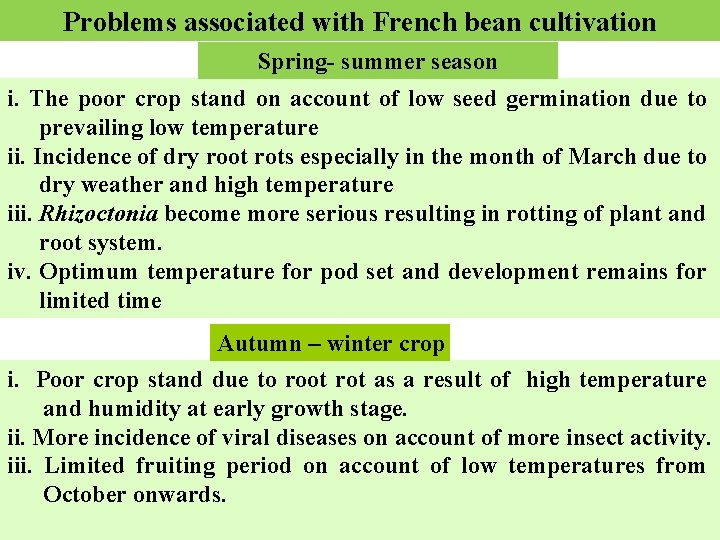 Problems associated with French bean cultivation

Spring- summer season

i. The poor crop stand on account of low seed germination due to prevailing low temperature
ii. Incidence of dry root rots especially in the month of March due to dry weather and high temperature
iii. Rhizoctonia become more serious resulting in rotting of plant and root system.
iv. Optimum temperature for pod set and development remains for limited time

Autumn – winter crop

i. Poor crop stand due to root rot as a result of high temperature and humidity at early growth stage.
ii. More incidence of viral diseases on account of more insect activity.
iii. Limited fruiting period on account of low temperatures from October onwards.